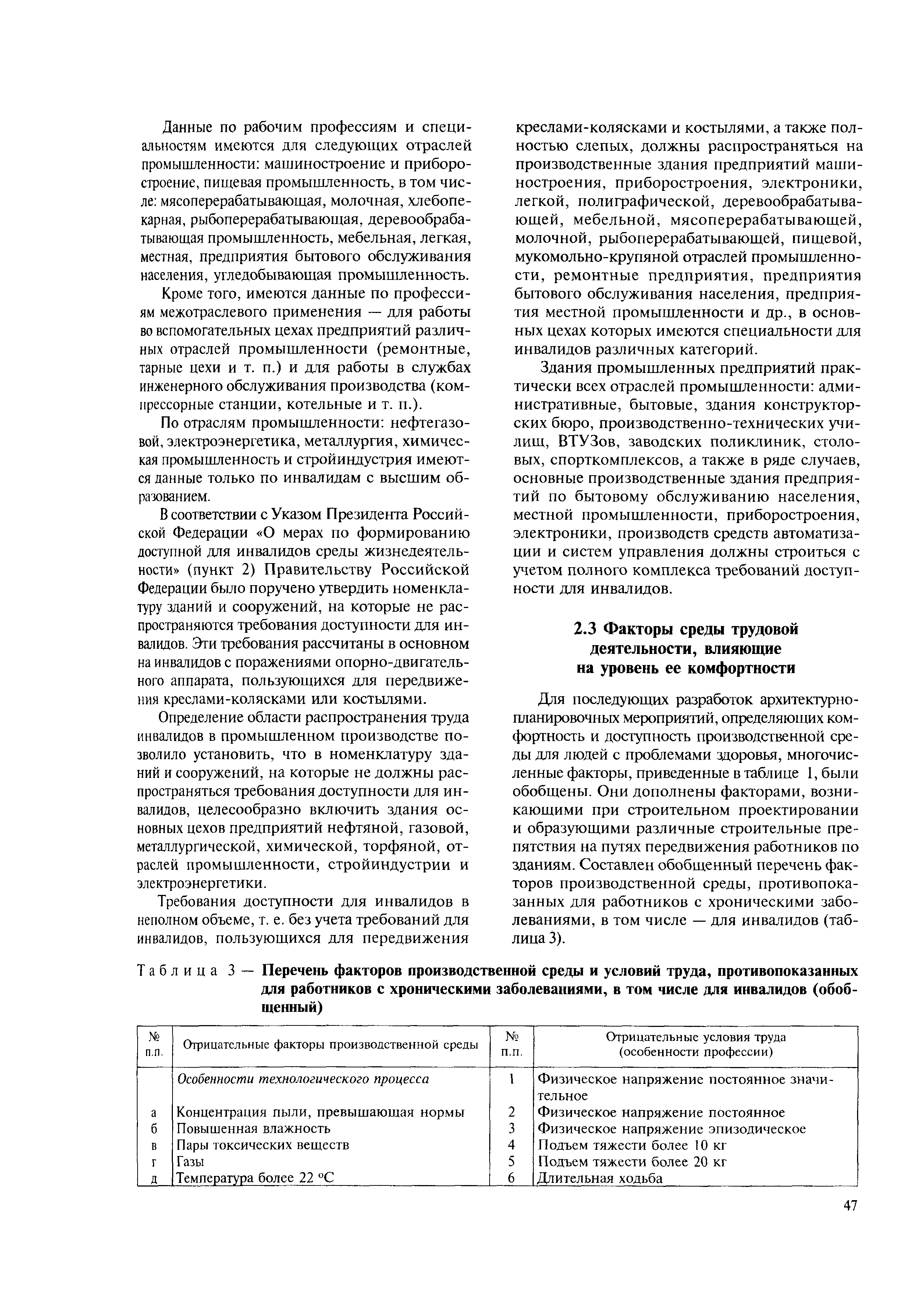 Данные по рабочим профессиям и специальностям имеются для следующих отраслей промышленности: машиностроение и приборостроение, пищевая промышленность, в том числе: мясоперерабатывающая, молочная, хлебопекарная, рыбоперерабатывающая, деревообрабатывающая промышленность, мебельная, легкая, местная, предприятия бытового обслуживания населения, угледобывающая промышленность.

Кроме того, имеются данные по профессиям межотраслевого применения — для работы во вспомогательных цехах предприятий различных отраслей промышленности (ремонтные, тарные цехи и т. п.) и для работы в службах инженерного обслуживания производства (компрессорные станции, котельные и т. п.).

По отраслям промышленности: нефтегазовой, электроэнергетика, металлургия, химическая промышленность и стройиндустрия имеются данные только по инвалидам с высшим образованием.

В соответствии с Указом Президента Российской Федерации «О мерах по формированию доступной для инвалидов среды жизнедеятельности» (пункт 2) Правительству Российской Федерации было поручено утвердить номенклатуру зданий и сооружений, на которые не распространяются требования доступности для инвалидов. Эти требования рассчитаны в основном на инвалидов с поражениями опорно-двигательного аппарата, пользующихся для передвижения креслами-колясками или костылями.

Определение области распространения труда инвалидов в промышленном производстве позволило установить, что в номенклатуру зданий и сооружений, на которые не должны распространяться требования доступности для инвалидов, целесообразно включить здания основных цехов предприятий нефтяной, газовой, металлургической, химической, торфяной, отраслей промышленности, стройиндустрии и электроэнергетики.

Требования доступности для инвалидов в неполном объеме, т. е. без учета требований для инвалидов, пользующихся для передвижения креслами-колясками и костылями, а также полностью слепых, должны распространяться на производственные здания предприятий машиностроения, приборостроения, электроники, легкой, полиграфической, деревообрабатывающей, мебельной, мясоперерабатывающей, молочной, рыбоперерабатывающей, пищевой, мукомольно-крупяной отраслей промышленности, ремонтные предприятия, предприятия бытового обслуживания населения, предприятия местной промышленности и др., в основных цехах которых имеются специальности для инвалидов различных категорий.

Здания промышленных предприятий практически всех отраслей промышленности: административные, бытовые, здания конструкторских бюро, производственно-технических училищ, ВТУЗов, заводских поликлиник, столовых, спорткомплексов, а также в ряде случаев, основные производственные здания предприятий по бытовому обслуживанию населения, местной промышленности, приборостроения, электроники, производств средств автоматизации и систем управления должны строиться с учетом полного комплекса требований доступности для инвалидов.

2.3 Факторы среды трудовой деятельности, влияющие на уровень ее комфортности

Для последующих разработок архитектурно-планировочных мероприятий, определяющих комфортность и доступность производственной среды для людей с проблемами здоровья, многочисленные факторы, приведенные в таблице 1, были обобщены. Они дополнены факторами, возникающими при строительном проектировании и образующими различные строительные препятствия на путях передвижения работников по зданиям. Составлен обобщенный перечень факторов производственной среды, противопоказанных для работников с хроническими заболеваниями, в том числе — для инвалидов (таблица 3).

Таблица 3 — Перечень факторов производственной среды и условий труда, противопоказанных для работников с хроническими заболеваниями, в том числе для инвалидов (обобщенный)

| № п.п. | Отрицательные факторы производственной среды | № п.п. | Отрицательные условия труда (особенности профессии) |
|---|---|---|---|
| | Особенности технологического процесса | 1 | Физическое напряжение постоянное значительное |
| а | Концентрация пыли, превышающая нормы | 2 | Физическое напряжение постоянное |
| б | Повышенная влажность | 3 | Физическое напряжение эпизодическое |
| в | Пары токсических веществ | 4 | Подъем тяжести более 10 кг |
| г | Газы | 5 | Подъем тяжести более 20 кг |
| д | Температура более 22 °С | 6 | Длительная ходьба |

47